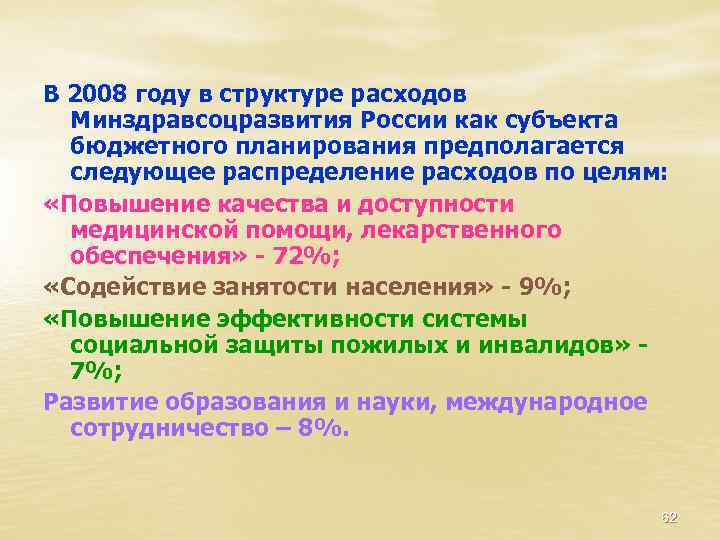 В 2008 году в структуре расходов Минздравсоцразвития России как субъекта бюджетного планирования предполагается следующее распределение расходов по целям:

«Повышение качества и доступности медицинской помощи, лекарственного обеспечения» - 72%;

«Содействие занятости населения» - 9%;

«Повышение эффективности системы социальной защиты пожилых и инвалидов» - 7%;

Развитие образования и науки, международное сотрудничество – 8%.

62